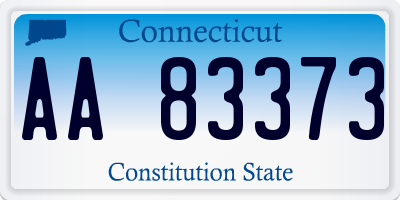 Connecticut

AA 83373

Constitution State